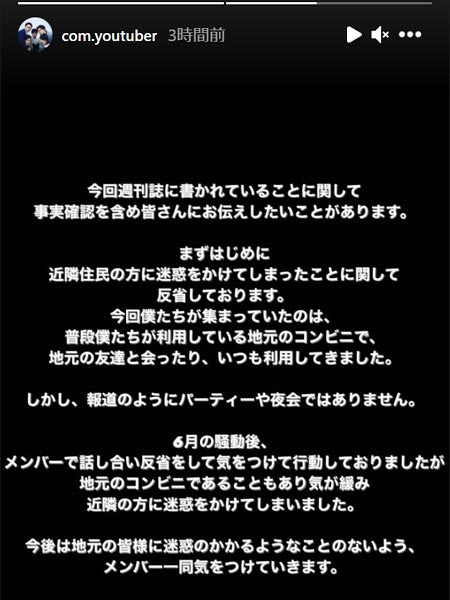 com.youtuber 3時間前

今回週刊誌に書かれていることに関して
事実確認を含め皆さんにお伝えしたいことがあります。

まずはじめに
近隣住民の方に迷惑をかけてしまったことに関して
反省しております。
今回僕たちが集まっていたのは、
普段僕たちが利用している地元のコンビニで、
地元の友達と会ったり、いつも利用してきました。

しかし、報道のようにパーティーや夜会ではありません。

6月の騒動後、
メンバーで話し合い反省をして気をつけて行動しておりましたが
地元のコンビニであることもあり気が緩み
近隣の方に迷惑をかけてしまいました。

今後は地元の皆様に迷惑のかかるようなことのないよう、
メンバー一同気をつけていきます。